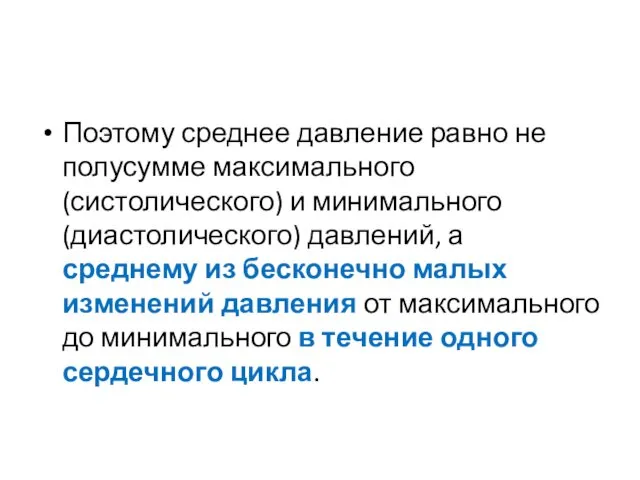 • Поэтому среднее давление равно не полусумме максимального (систолического) и минимального (диастолического) давлений, а среднему из бесконечно малых изменений давления от максимального до минимального в течение одного сердечного цикла.